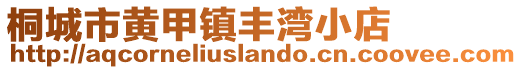 桐城市黄甲镇丰湾小店
http://aqcorneliuslando.cn.coovee.com